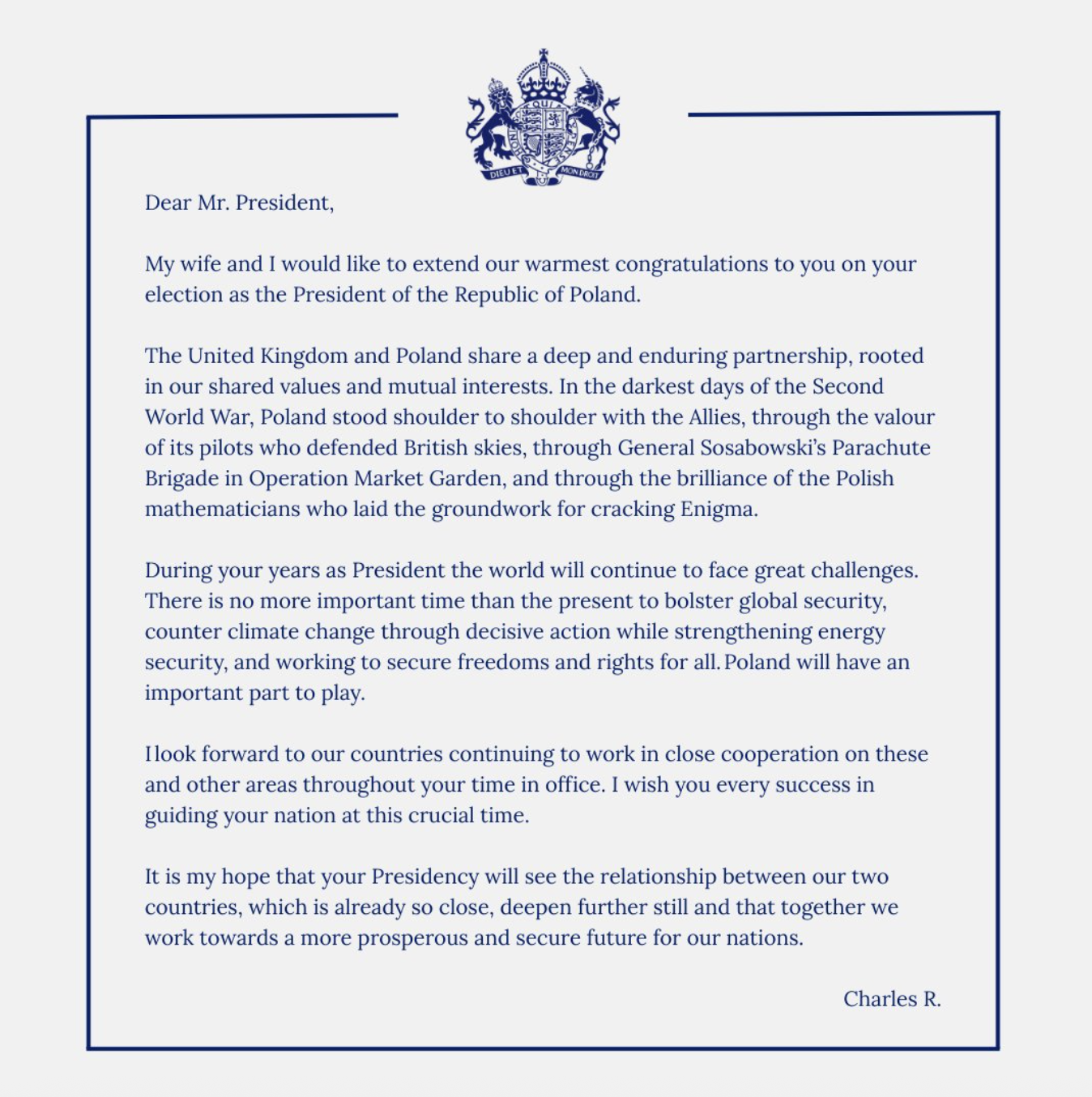 DIEU ET MON DROIT

Dear Mr. President,

My wife and I would like to extend our warmest congratulations to you on your election as the President of the Republic of Poland.

The United Kingdom and Poland share a deep and enduring partnership, rooted in our shared values and mutual interests. In the darkest days of the Second World War, Poland stood shoulder to shoulder with the Allies, through the valour of its pilots who defended British skies, through General Sosabowski's Parachute Brigade in Operation Market Garden, and through the brilliance of the Polish mathematicians who laid the groundwork for cracking Enigma.

During your years as President the world will continue to face great challenges. There is no more important time than the present to bolster global security, counter climate change through decisive action while strengthening energy security, and working to secure freedoms and rights for all. Poland will have an important part to play.

I look forward to our countries continuing to work in close cooperation on these and other areas throughout your time in office. I wish you every success in guiding your nation at this crucial time.

It is my hope that your Presidency will see the relationship between our two countries, which is already so close, deepen further still and that together we work towards a more prosperous and secure future for our nations.

Charles R.